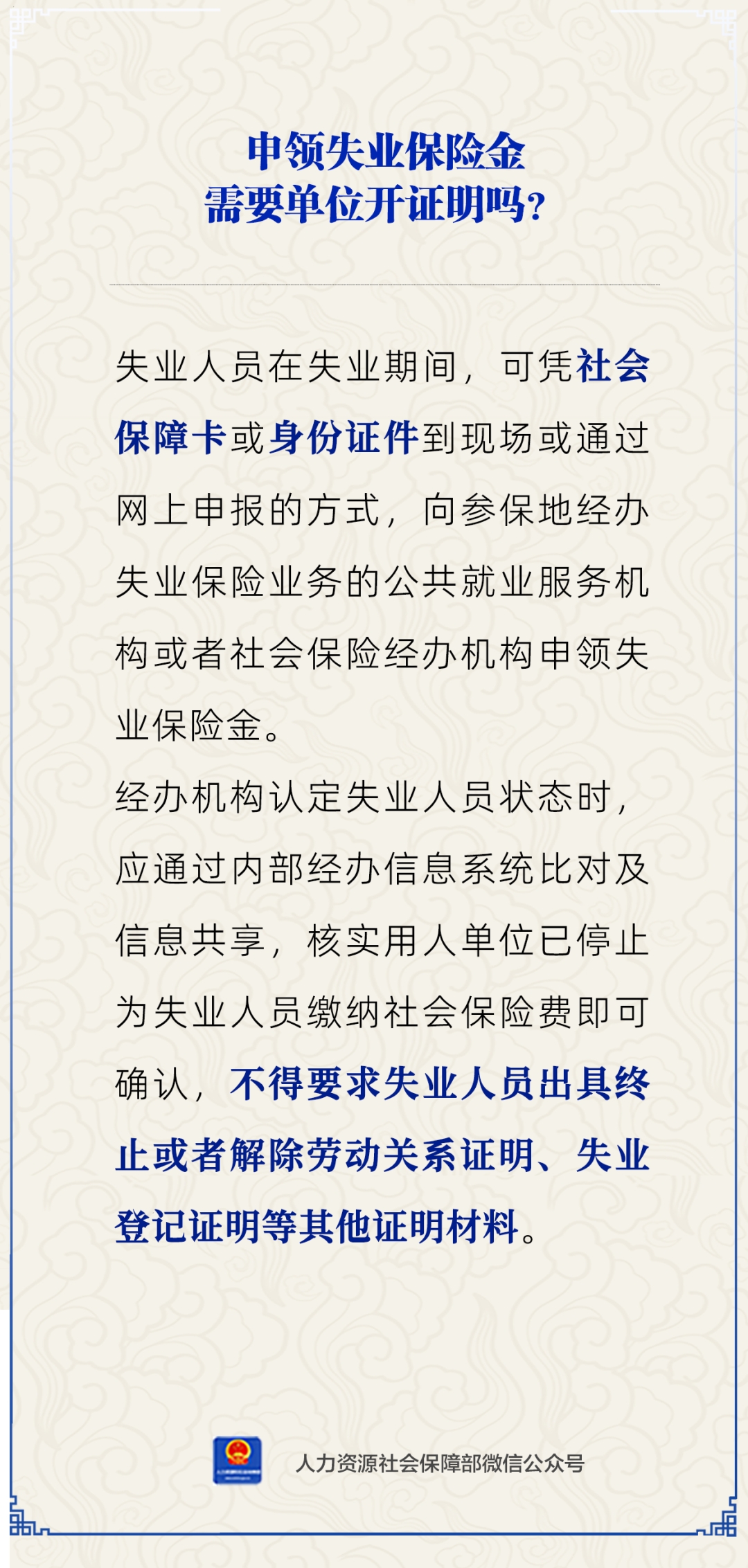 申领失业保险金
需要单位开证明吗?

失业人员在失业期间，可凭社会保障卡或身份证件到现场或通过网上申报的方式，向参保地经办失业保险业务的公共就业服务机构或者社会保险经办机构申领失业保险金。

经办机构认定失业人员状态时，应通过内部经办信息系统比对及信息共享，核实用人单位已停止为失业人员缴纳社会保险费即可确认，不得要求失业人员出具终止或者解除劳动关系证明、失业登记证明等其他证明材料。

人力资源社会保障部微信公众号